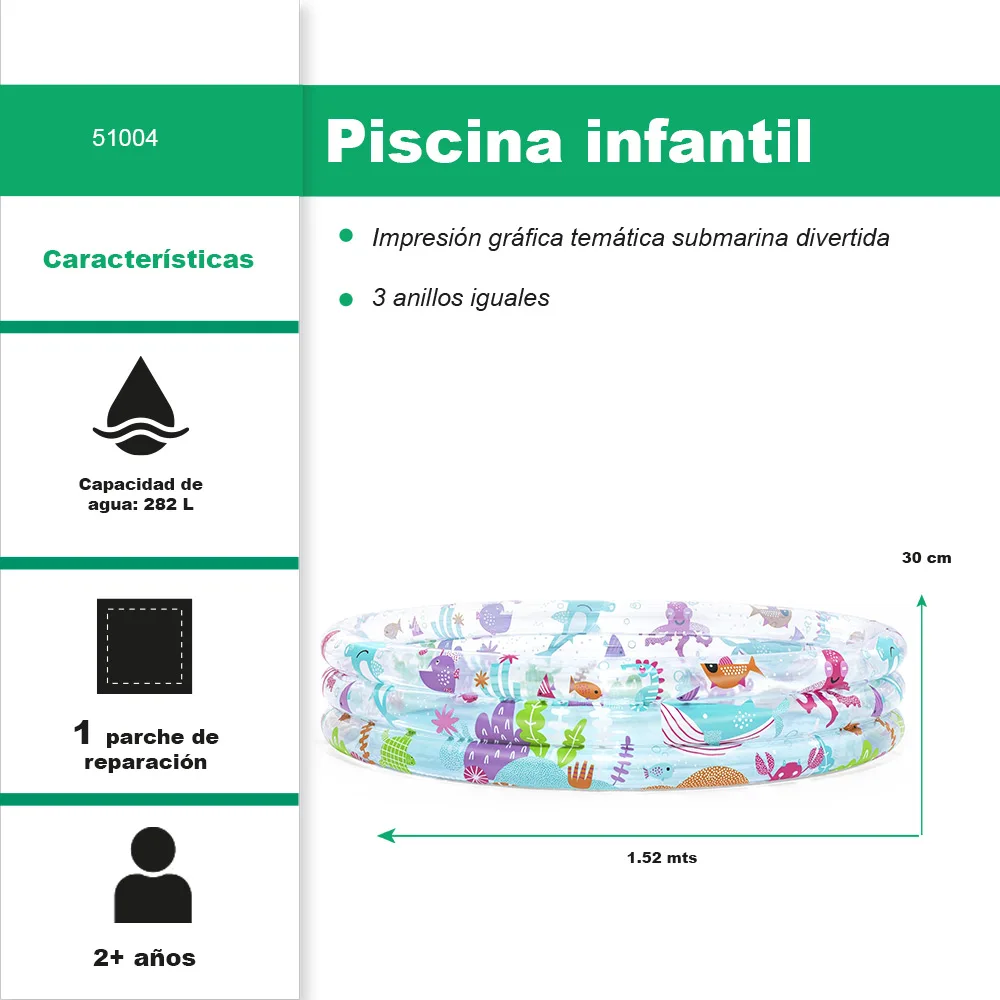 51004

Características

Capacidad de agua: 282 L

1 parche de reparación

2+ años

Piscina infantil

• Impresión gráfica temática submarina divertida

• 3 anillos iguales

30 cm

1.52 mts